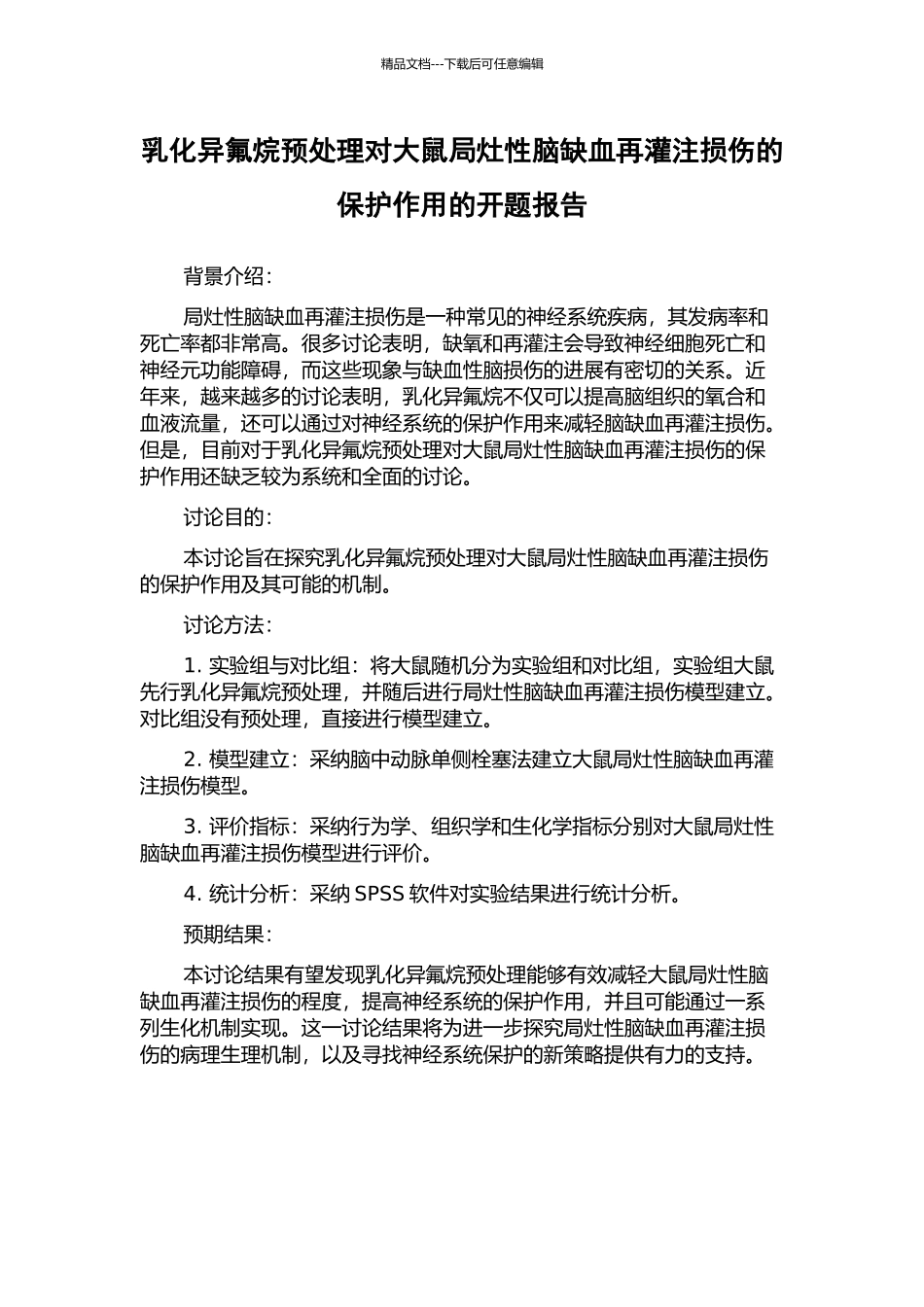 精品文档---下载后可任意编辑

乳化异氟烷预处理对大鼠局灶性脑缺血再灌注损伤的保护作用的开题报告

背景介绍：

局灶性脑缺血再灌注损伤是一种常见的神经系统疾病，其发病率和死亡率都非常高。很多讨论表明，缺氧和再灌注会导致神经细胞死亡和神经元功能障碍，而这些现象与缺血性脑损伤的进展有密切的关系。近年来，越来越多的讨论表明，乳化异氟烷不仅可以提高脑组织的氧合和血液流量，还可以通过对神经系统的保护作用来减轻脑缺血再灌注损伤。但是，目前对于乳化异氟烷预处理对大鼠局灶性脑缺血再灌注损伤的保护作用还缺乏较为系统和全面的讨论。

讨论目的：

本讨论旨在探究乳化异氟烷预处理对大鼠局灶性脑缺血再灌注损伤的保护作用及其可能的机制。

讨论方法：

1. 实验组与对比组：将大鼠随机分为实验组和对比组，实验组大鼠先行乳化异氟烷预处理，并随后进行局灶性脑缺血再灌注损伤模型建立。对比组没有预处理，直接进行模型建立。

2. 模型建立：采纳脑中动脉单侧栓塞法建立大鼠局灶性脑缺血再灌注损伤模型。

3. 评价指标：采纳行为学、组织学和生化学指标分别对大鼠局灶性脑缺血再灌注损伤模型进行评价。

4. 统计分析：采纳 SPSS 软件对实验结果进行统计分析。

预期结果：

本讨论结果有望发现乳化异氟烷预处理能够有效减轻大鼠局灶性脑缺血再灌注损伤的程度，提高神经系统的保护作用，并且可能通过一系列生化机制实现。这一讨论结果将为进一步探究局灶性脑缺血再灌注损伤的病理生理机制，以及寻找神经系统保护的新策略提供有力的支持。